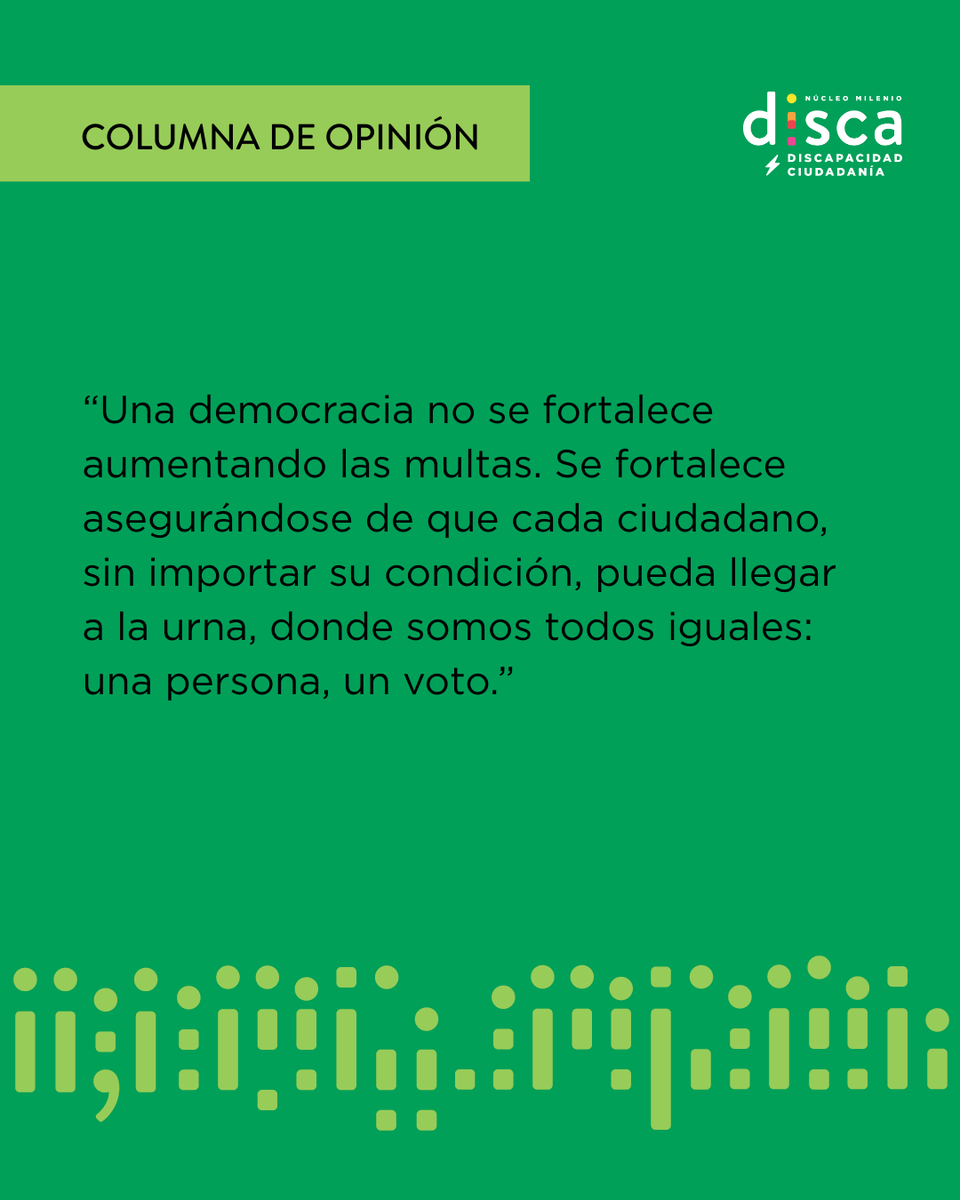 COLUMNA DE OPINIÓN

NÚCLEO MILENIO
disca
DISCAPACIDAD
CIUDADANÍA

"Una democracia no se fortalece aumentando las multas. Se fortalece asegurándose de que cada ciudadano, sin importar su condición, pueda llegar a la urna, donde somos todos iguales: una persona, un voto."